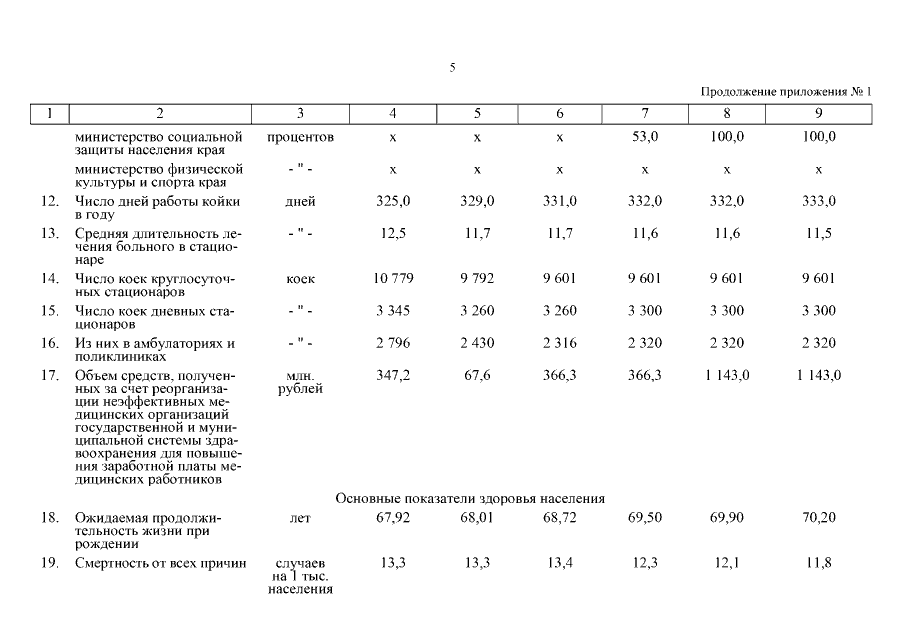 5

Продолжение приложения № 1

| 1 | 2 | 3 | 4 | 5 | 6 | 7 | 8 | 9 |
|---|---|---|---|---|---|---|---|---|
| | министерство социальной защиты населения края | процентов | х | х | х | 53,0 | 100,0 | 100,0 |
| | министерство физической культуры и спорта края | - " - | х | х | х | х | х | х |
| 12. | Число дней работы койки в году | дней | 325,0 | 329,0 | 331,0 | 332,0 | 332,0 | 333,0 |
| 13. | Средняя длительность лечения больного в стационаре | - " - | 12,5 | 11,7 | 11,7 | 11,6 | 11,6 | 11,5 |
| 14. | Число коек круглосуточных стационаров | коек | 10 779 | 9 792 | 9 601 | 9 601 | 9 601 | 9 601 |
| 15. | Число коек дневных стационаров | - " - | 3 345 | 3 260 | 3 260 | 3 300 | 3 300 | 3 300 |
| 16. | Из них в амбулаториях и поликлиниках | - " - | 2 796 | 2 430 | 2 316 | 2 320 | 2 320 | 2 320 |
| 17. | Объем средств, полученных за счет реорганизации неэффективных медицинских организаций государственной и муниципальной системы здравоохранения для повышения заработной платы медицинских работников | млн. рублей | 347,2 | 67,6 | 366,3 | 366,3 | 1 143,0 | 1 143,0 |
| | Основные показатели здоровья населения | | | | | | | |
| 18. | Ожидаемая продолжительность жизни при рождении | лет | 67,92 | 68,01 | 68,72 | 69,50 | 69,90 | 70,20 |
| 19. | Смертность от всех причин | случаев на 1 тыс. населения | 13,3 | 13,3 | 13,4 | 12,3 | 12,1 | 11,8 |